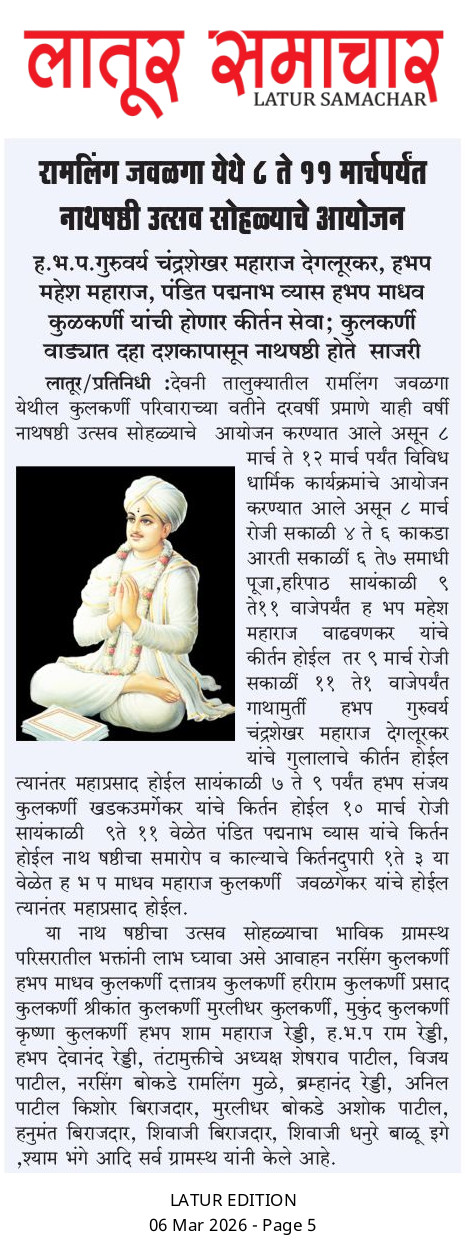 लातूर समाचार
LATUR SAMACHAR

रामलिंग जवळगा येथे ८ ते ११ मार्चपर्यंत नाथषष्ठी उत्सव सोहळ्याचे आयोजन

ह.भ.प.गुरुवर्य चंद्रशेखर महाराज देगलूरकर, हभप महेश महाराज, पंडित पद्मनाभ व्यास हभप माधव कुळकर्णी यांची होणार कीर्तन सेवा; कुलकर्णी वाड्यात दहा दशकापासून नाथषष्ठी होते साजरी

लातूर/प्रतिनिधी :देवनी तालुक्यातील रामलिंग जवळगा येथील कुलकर्णी परिवाराच्या वतीने दरवर्षी प्रमाणे याही वर्षी नाथषष्ठी उत्सव सोहळ्याचे आयोजन करण्यात आले असून ८ मार्च ते १२ मार्च पर्यंत विविध धार्मिक कार्यक्रमांचे आयोजन करण्यात आले असून ८ मार्च रोजी सकाळी ४ ते ६ काकडा आरती सकाळीं ६ ते७ समाधी पूजा,हरिपाठ सायंकाळी ९ ते११ वाजेपर्यंत ह भप महेश महाराज वाढवणकर यांचे कीर्तन होईल तर ९ मार्च रोजी सकाळीं ११ ते१ वाजेपर्यंत गाथामुर्ती हभप गुरुवर्य चंद्रशेखर महाराज देगलूरकर यांचे गुलालाचे कीर्तन होईल त्यानंतर महाप्रसाद होईल सायंकाळी ७ ते ९ पर्यंत हभप संजय कुलकर्णी खडकउमर्गेकर यांचे किर्तन होईल १० मार्च रोजी सायंकाळी ९ते ११ वेळेत पंडित पद्मनाभ व्यास यांचे किर्तन होईल नाथ षष्ठीचा समारोप व काल्याचे किर्तनदुपारी १ते ३ या वेळेत ह भ प माधव महाराज कुलकर्णी जवळगेकर यांचे होईल त्यानंतर महाप्रसाद होईल.

या नाथ षष्ठीचा उत्सव सोहळ्याचा भाविक ग्रामस्थ परिसरातील भक्तांनी लाभ घ्यावा असे आवाहन नरसिंग कुलकर्णी हभप माधव कुलकर्णी दत्तात्रय कुलकर्णी हरीराम कुलकर्णी प्रसाद कुलकर्णी श्रीकांत कुलकर्णी मुरलीधर कुलकर्णी, मुकुंद कुलकर्णी कृष्णा कुलकर्णी हभप शाम महाराज रेड्डी, ह.भ.प राम रेड्डी, हभप देवानंद रेड्डी, तंटामुक्तीचे अध्यक्ष शेषराव पाटील, विजय पाटील, नरसिंग बोकडे रामलिंग मुळे, ब्रम्हानंद रेड्डी, अनिल पाटील किशोर बिराजदार, मुरलीधर बोकडे अशोक पाटील, हनुमंत बिराजदार, शिवाजी बिराजदार, शिवाजी धनुरे बाळू इगे ,श्याम भंगे आदि सर्व ग्रामस्थ यांनी केले आहे.

LATUR EDITION
06 Mar 2026 - Page 5